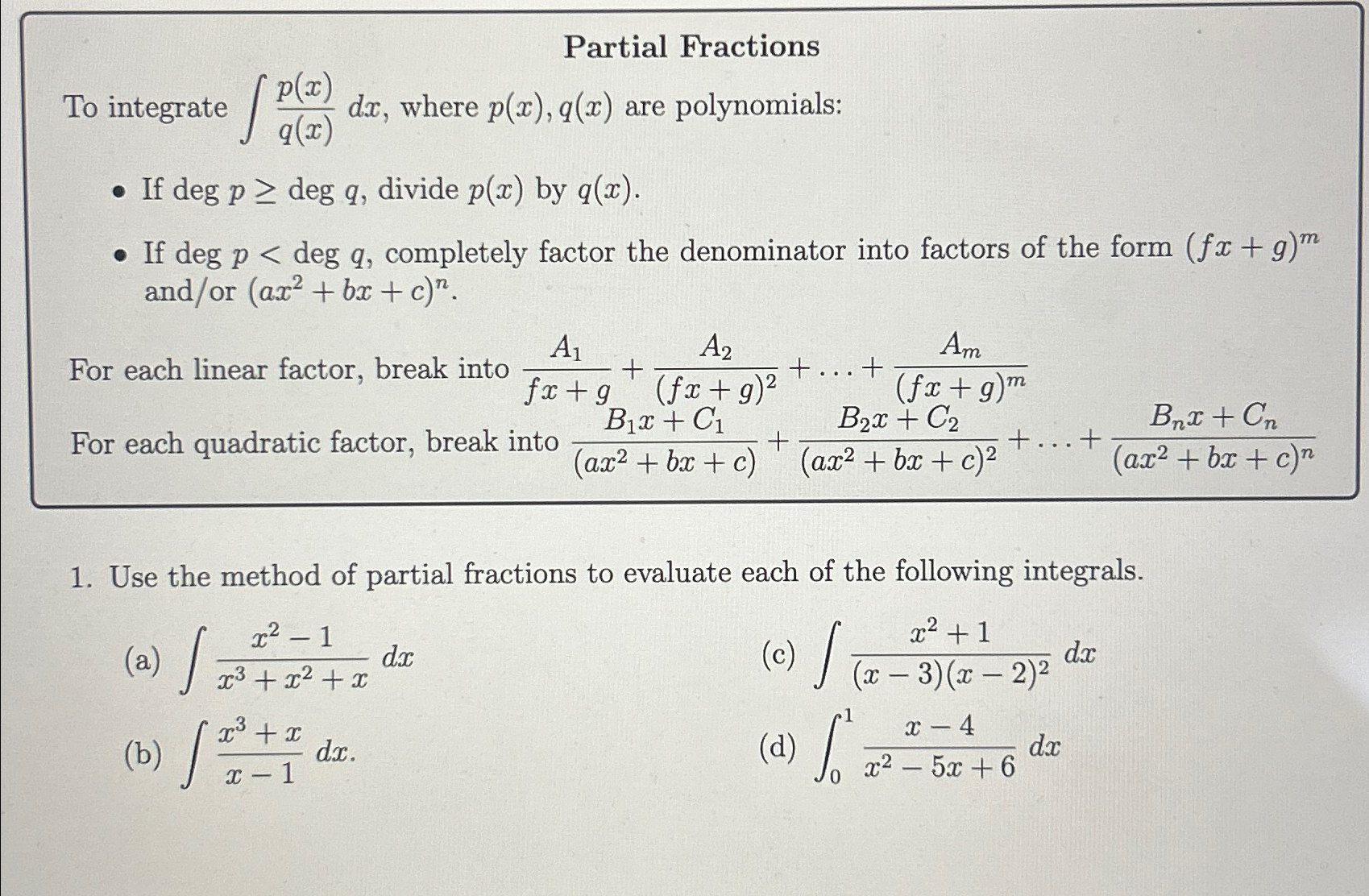 Partial Fractions

To integrate $\int \frac{p(x)}{q(x)}\,dx$, where $p(x), q(x)$ are polynomials:

• If deg $p \geq$ deg $q$, divide $p(x)$ by $q(x)$.

• If deg $p <$ deg $q$, completely factor the denominator into factors of the form $(fx+g)^m$ and/or $(ax^2+bx+c)^n$.

For each linear factor, break into $\frac{A_1}{fx+g} + \frac{A_2}{(fx+g)^2} + \ldots + \frac{A_m}{(fx+g)^m}$

For each quadratic factor, break into $\frac{B_1x+C_1}{(ax^2+bx+c)} + \frac{B_2x+C_2}{(ax^2+bx+c)^2} + \ldots + \frac{B_nx+C_n}{(ax^2+bx+c)^n}$

1. Use the method of partial fractions to evaluate each of the following integrals.

(a) $\int \frac{x^2-1}{x^3+x^2+x}\,dx$

(b) $\int \frac{x^3+x}{x-1}\,dx.$

(c) $\int \frac{x^2+1}{(x-3)(x-2)^2}\,dx$

(d) $\int_0^1 \frac{x-4}{x^2-5x+6}\,dx$